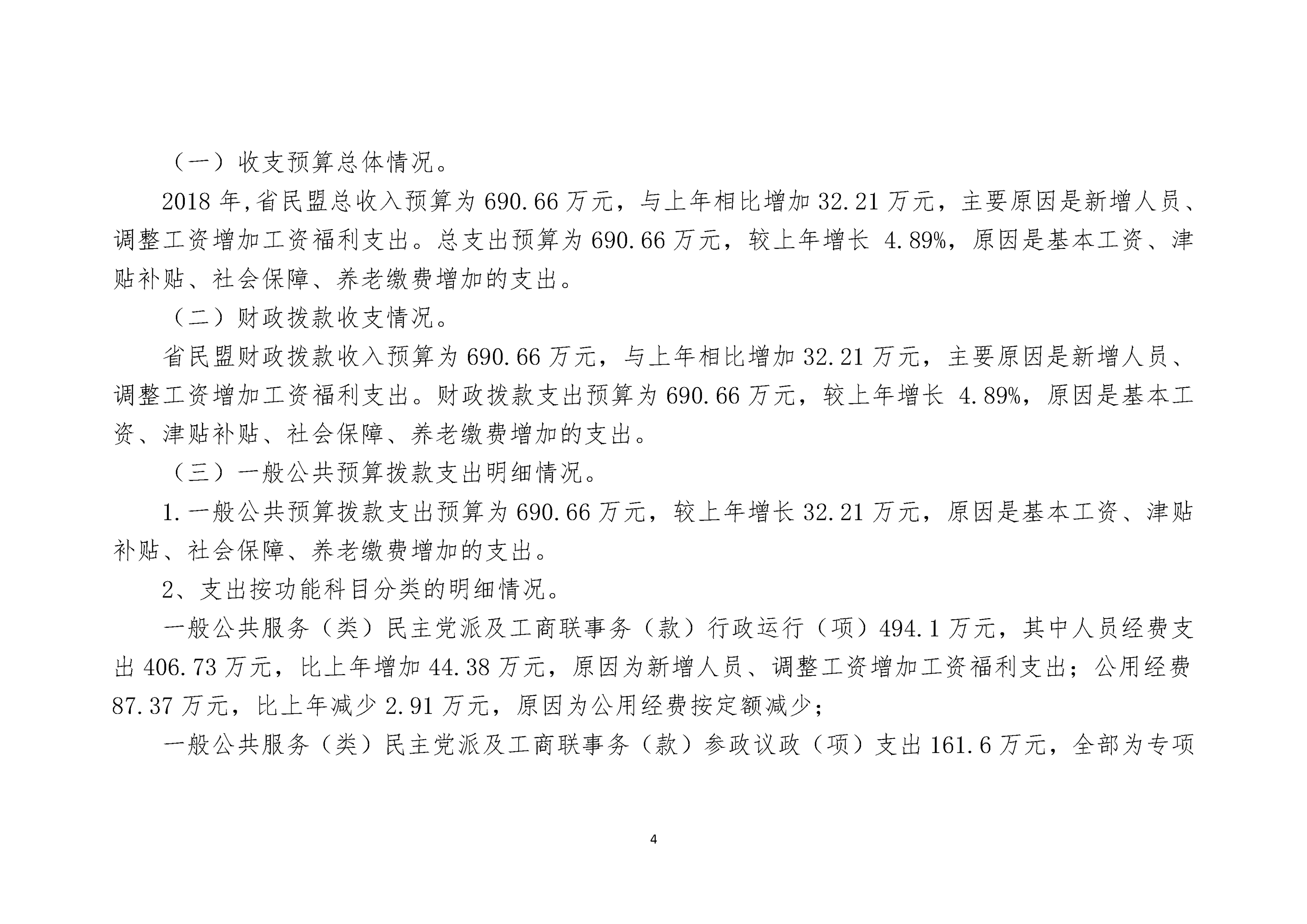 （一）收支预算总体情况。

2018 年,省民盟总收入预算为 690.66 万元，与上年相比增加 32.21 万元，主要原因是新增人员、调整工资增加工资福利支出。总支出预算为 690.66 万元，较上年增长 4.89%，原因是基本工资、津贴补贴、社会保障、养老缴费增加的支出。

（二）财政拨款收支情况。

省民盟财政拨款收入预算为 690.66 万元，与上年相比增加 32.21 万元，主要原因是新增人员、调整工资增加工资福利支出。财政拨款支出预算为 690.66 万元，较上年增长 4.89%，原因是基本工资、津贴补贴、社会保障、养老缴费增加的支出。

（三）一般公共预算拨款支出明细情况。

1.一般公共预算拨款支出预算为 690.66 万元，较上年增长 32.21 万元，原因是基本工资、津贴补贴、社会保障、养老缴费增加的支出。

2、支出按功能科目分类的明细情况。

一般公共服务（类）民主党派及工商联事务（款）行政运行（项）494.1 万元，其中人员经费支出 406.73 万元，比上年增加 44.38 万元，原因为新增人员、调整工资增加工资福利支出；公用经费 87.37 万元，比上年减少 2.91 万元，原因为公用经费按定额减少；

一般公共服务（类）民主党派及工商联事务（款）参政议政（项）支出 161.6 万元，全部为专项

4